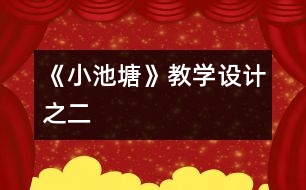 《小池塘》教学设计之二